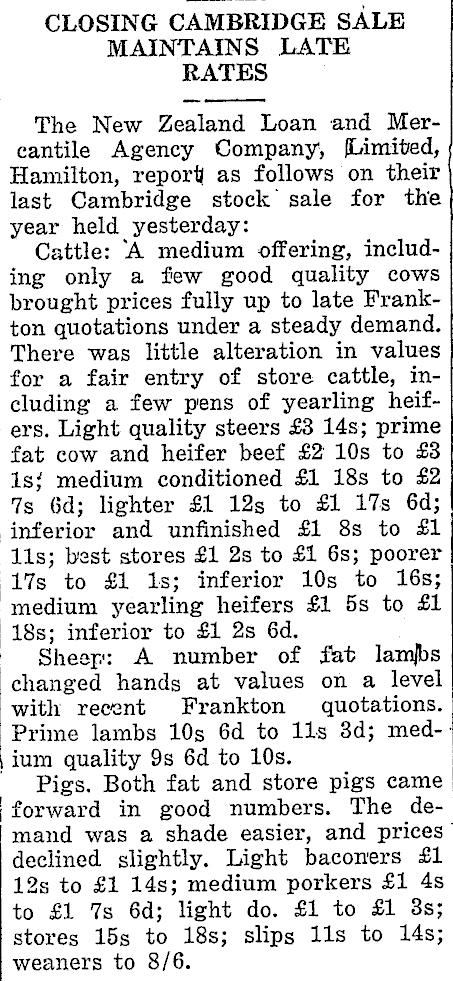 CLOSING CAMBRIDGE SALE MAINTAINS LATE RATES

The New Zealand Loan and Mercantile Agency Company, Limited, Hamilton, report as follows on their last Cambridge stock sale for the year held yesterday:

Cattle: A medium offering, including only a few good quality cows brought prices fully up to late Frankton quotations under a steady demand. There was little alteration in values for a fair entry of store cattle, including a few pens of yearling heifers. Light quality steers £3 14s; prime fat cow and heifer beef £2 10s to £3 1s; medium conditioned £1 18s to £2 7s 6d; lighter £1 12s to £1 17s 6d; inferior and unfinished £1 8s to £1 11s; best stores £1 2s to £1 6s; poorer 17s to £1 1s; inferior 10s to 16s; medium yearling heifers £1 5s to £1 18s; inferior to £1 2s 6d.

Sheep: A number of fat lambs changed hands at values on a level with recent Frankton quotations. Prime lambs 10s 6d to 11s 3d; medium quality 9s 6d to 10s.

Pigs. Both fat and store pigs came forward in good numbers. The demand was a shade easier, and prices declined slightly. Light baconers £1 12s to £1 14s; medium porkers £1 4s to £1 7s 6d; light do. £1 to £1 3s; stores 15s to 18s; slips 11s to 14s; weaners to 8/6.